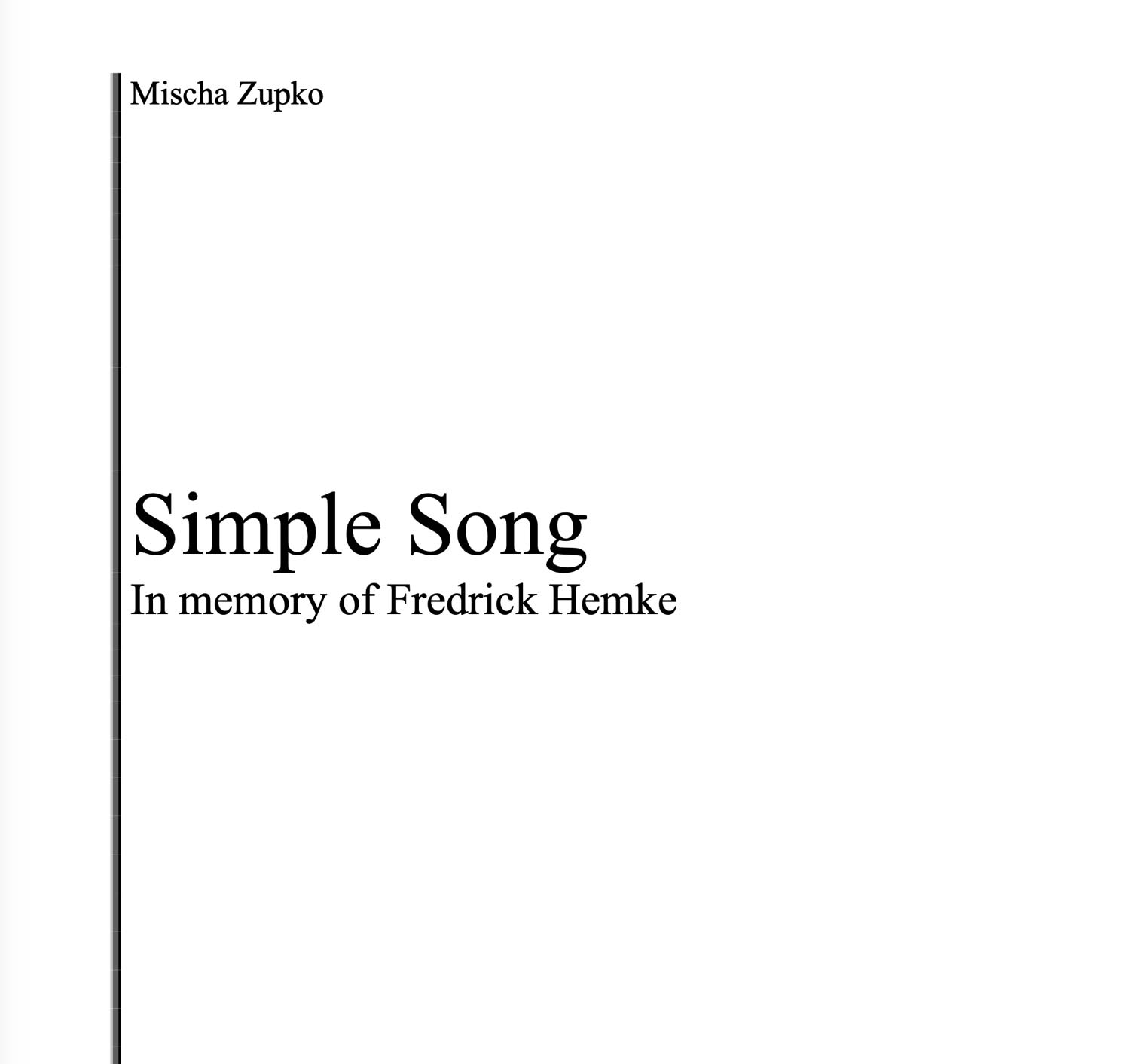 Mischa Zupko

Simple Song

In memory of Fredrick Hemke